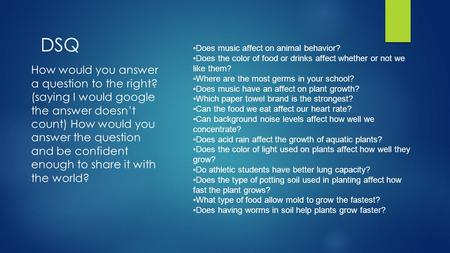 DSQ

How would you answer a question to the right? (saying I would google the answer doesn't count) How would you answer the question and be confident enough to share it with the world?

•Does music affect on animal behavior?
•Does the color of food or drinks affect whether or not we like them?
•Where are the most germs in your school?
•Does music have an affect on plant growth?
•Which paper towel brand is the strongest?
•Can the food we eat affect our heart rate?
•Can background noise levels affect how well we concentrate?
•Does acid rain affect the growth of aquatic plants?
•Does the color of light used on plants affect how well they grow?
•Do athletic students have better lung capacity?
•Does the type of potting soil used in planting affect how fast the plant grows?
•What type of food allow mold to grow the fastest?
•Does having worms in soil help plants grow faster?